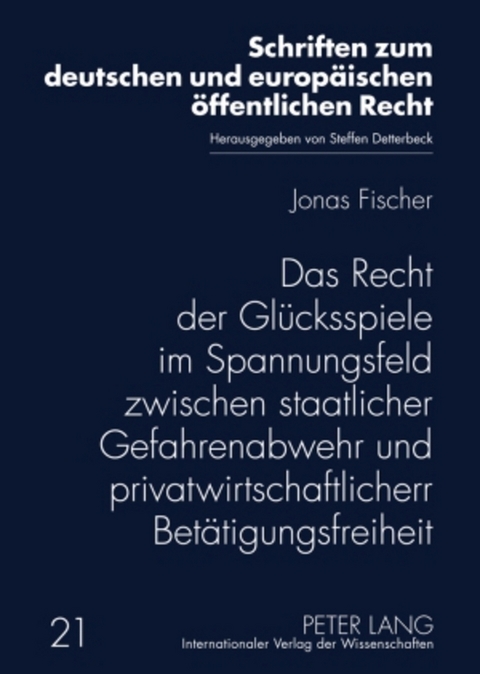 Schriften zum deutschen und europäischen öffentlichen Recht

Herausgegeben von Steffen Detterbeck

Jonas Fischer

Das Recht der Glücksspiele im Spannungsfeld zwischen staatlicher Gefahrenabwehr und privatwirtschaftlicherr Betätigungsfreiheit

21

PETER LANG
Internationaler Verlag der Wissenschaften